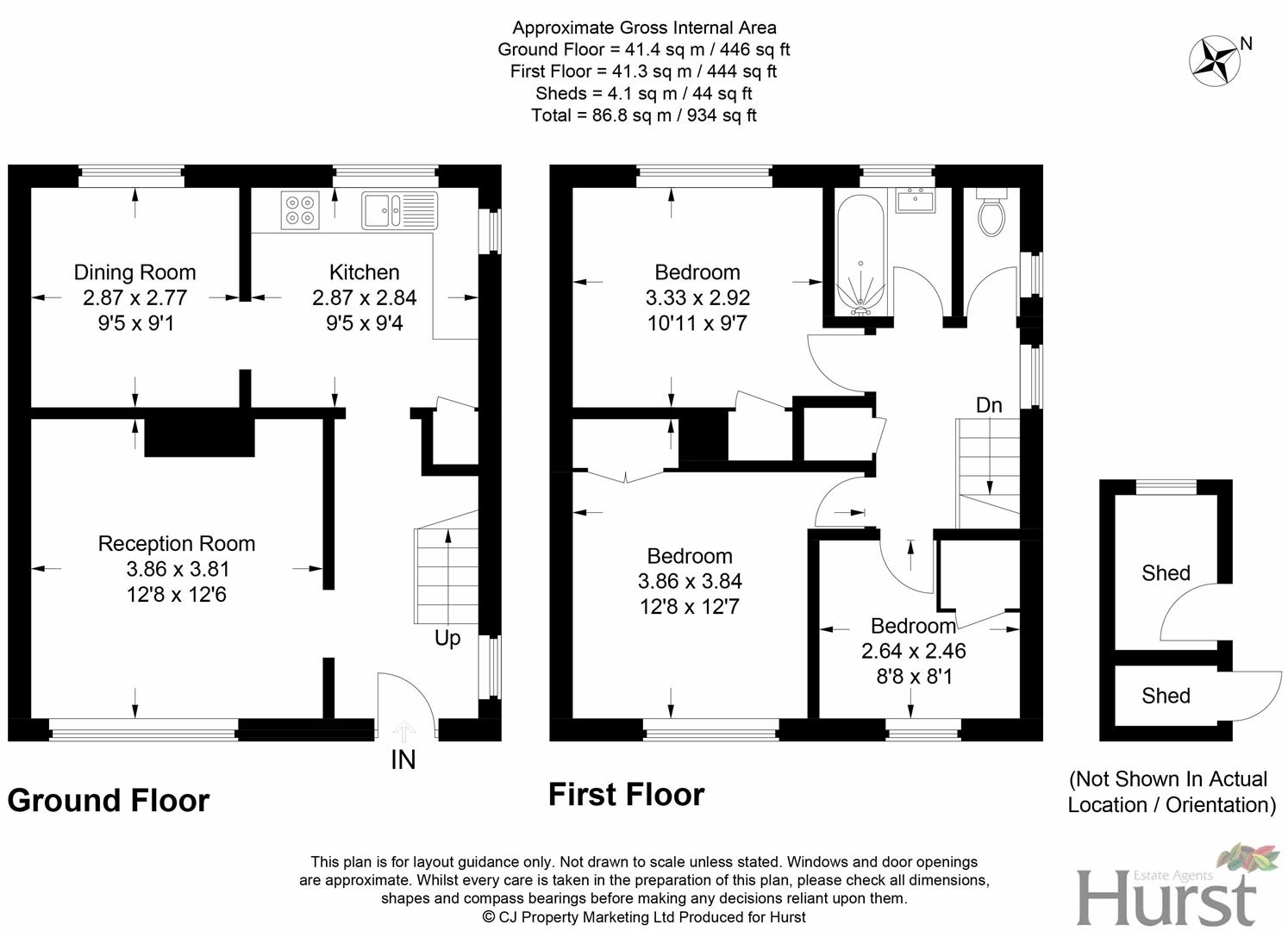 Approximate Gross Internal Area
Ground Floor = 41.4 sq m / 446 sq ft
First Floor = 41.3 sq m / 444 sq ft
Sheds = 4.1 sq m / 44 sq ft
Total = 86.8 sq m / 934 sq ft

N

Dining Room
2.87 x 2.77
9'5 x 9'1

Kitchen
2.87 x 2.84
9'5 x 9'4

Reception Room
3.86 x 3.81
12'8 x 12'6

Up

IN

Ground Floor

Bedroom
3.33 x 2.92
10'11 x 9'7

Dn

Bedroom
3.86 x 3.84
12'8 x 12'7

Bedroom
2.64 x 2.46
8'8 x 8'1

First Floor

Shed

Shed

(Not Shown In Actual Location / Orientation)

This plan is for layout guidance only. Not drawn to scale unless stated. Windows and door openings are approximate. Whilst every care is taken in the preparation of this plan, please check all dimensions, shapes and compass bearings before making any decisions reliant upon them.
© CJ Property Marketing Ltd Produced for Hurst

Estate Agents
Hurst